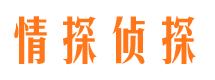 情探侦探